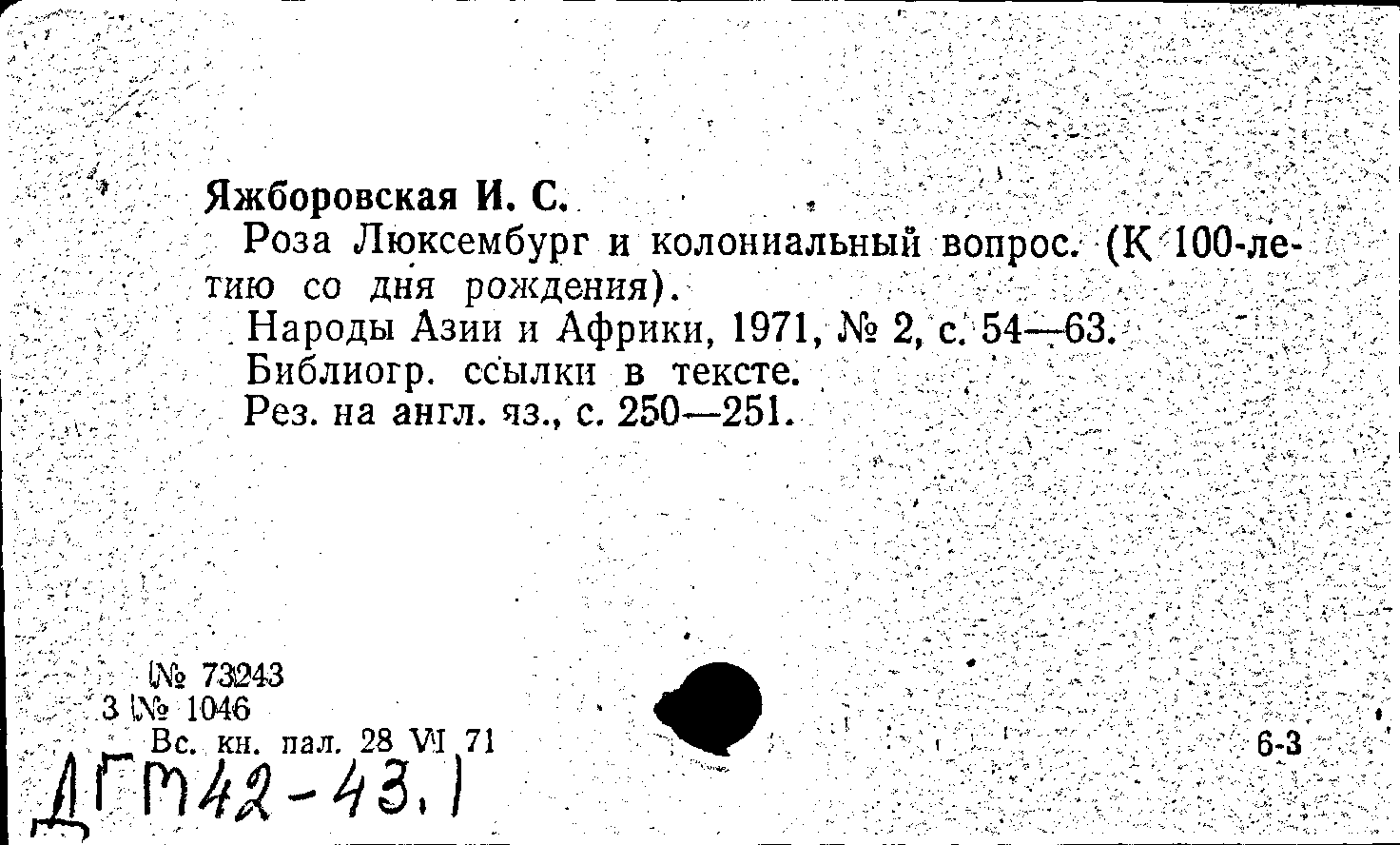 Яжборовская И. С.
Роза Люксембург и колониальный вопрос. (К 100-летию со дня рождения).
Народы Азии и Африки, 1971, № 2, с. 54—63.
Библиогр. ссылки в тексте.
Рез. на англ. яз., с. 250—251.

№ 73243
3 № 1046
Вс. кн. пал. 28 VI 71
6-3
ДГМ42-43.1